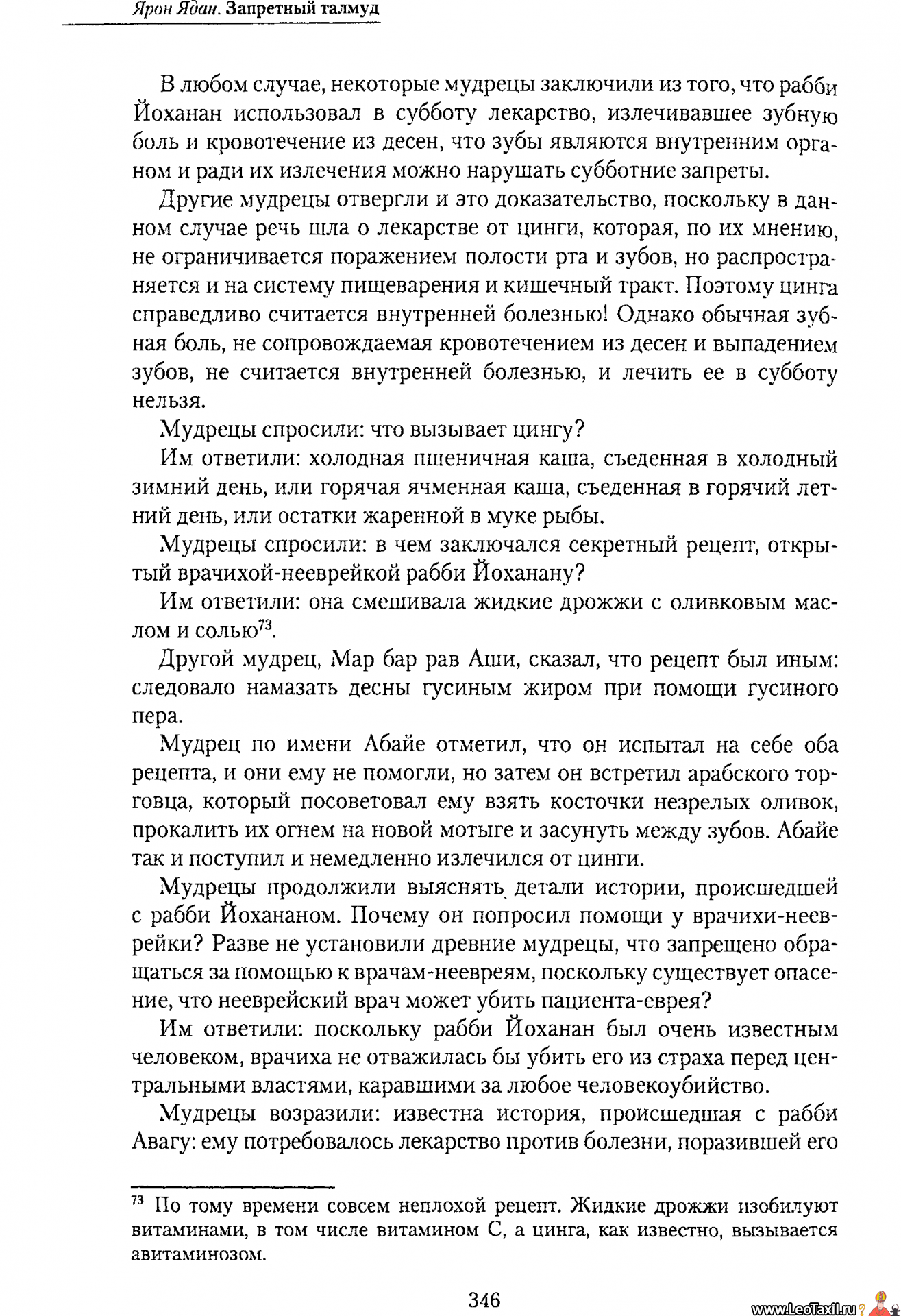 Ярон Ядан. Запретный талмуд

В любом случае, некоторые мудрецы заключили из того, что рабби Йоханан использовал в субботу лекарство, излечивавшее зубную боль и кровотечение из десен, что зубы являются внутренним органом и ради их излечения можно нарушать субботние запреты.

Другие мудрецы отвергли и это доказательство, поскольку в данном случае речь шла о лекарстве от цинги, которая, по их мнению, не ограничивается поражением полости рта и зубов, но распространяется и на систему пищеварения и кишечный тракт. Поэтому цинга справедливо считается внутренней болезнью! Однако обычная зубная боль, не сопровождаемая кровотечением из десен и выпадением зубов, не считается внутренней болезнью, и лечить ее в субботу нельзя.

Мудрецы спросили: что вызывает цингу?

Им ответили: холодная пшеничная каша, съеденная в холодный зимний день, или горячая ячменная каша, съеденная в горячий летний день, или остатки жаренной в муке рыбы.

Мудрецы спросили: в чем заключался секретный рецепт, открытый врачихой-нееврейкой рабби Йоханану?

Им ответили: она смешивала жидкие дрожжи с оливковым маслом и солью$^{73}$.

Другой мудрец, Мар бар рав Аши, сказал, что рецепт был иным: следовало намазать десны гусиным жиром при помощи гусиного пера.

Мудрец по имени Абайе отметил, что он испытал на себе оба рецепта, и они ему не помогли, но затем он встретил арабского торговца, который посоветовал ему взять косточки незрелых оливок, прокалить их огнем на новой мотыге и засунуть между зубов. Абайе так и поступил и немедленно излечился от цинги.

Мудрецы продолжили выяснять детали истории, происшедшей с рабби Йохананом. Почему он попросил помощи у врачихи-нееврейки? Разве не установили древние мудрецы, что запрещено обращаться за помощью к врачам-неевреям, поскольку существует опасение, что нееврейский врач может убить пациента-еврея?

Им ответили: поскольку рабби Йоханан был очень известным человеком, врачиха не отважилась бы убить его из страха перед центральными властями, каравшими за любое человекоубийство.

Мудрецы возразили: известна история, происшедшая с рабби Авагу: ему потребовалось лекарство против болезни, поразившей его

$^{73}$ По тому времени совсем неплохой рецепт. Жидкие дрожжи изобилуют витаминами, в том числе витамином С, а цинга, как известно, вызывается авитаминозом.

346

www.LeoTaxil.ru